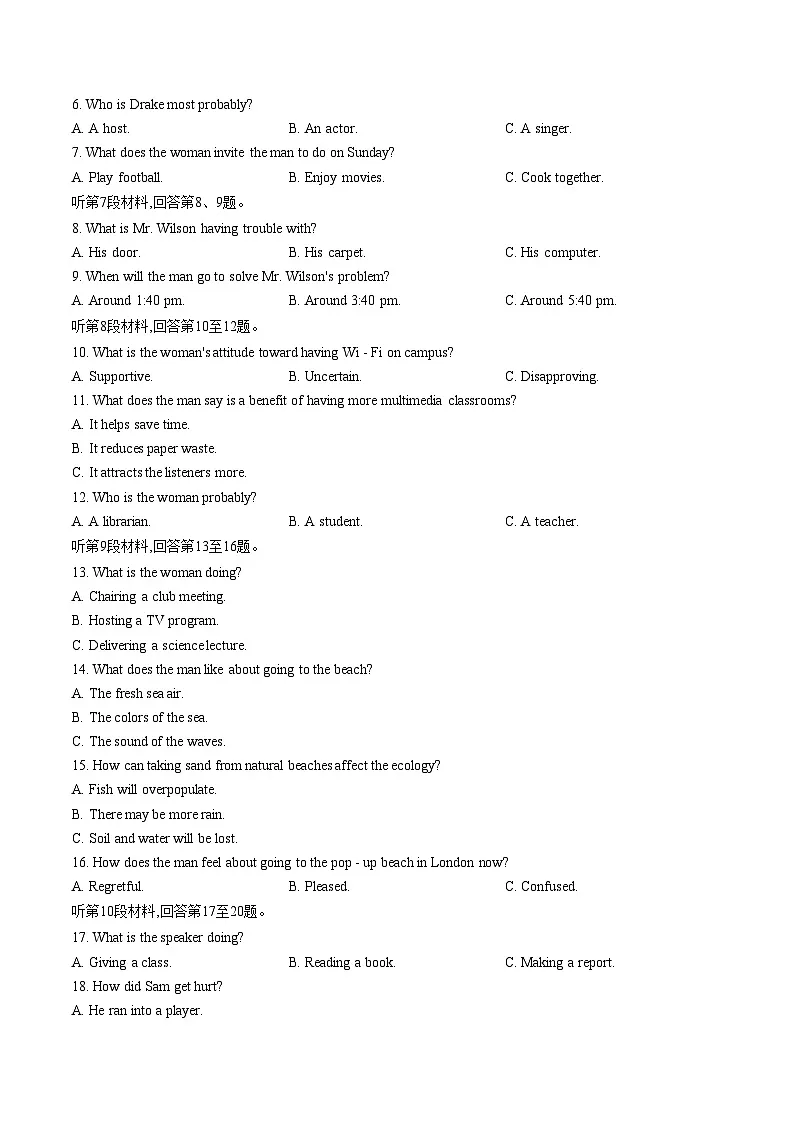 6. Who is Drake most probably?

A. A host.  B. An actor.  C. A singer.

7. What does the woman invite the man to do on Sunday?

A. Play football.  B. Enjoy movies.  C. Cook together.

听第7段材料,回答第8、9题。

8. What is Mr. Wilson having trouble with?

A. His door.  B. His carpet.  C. His computer.

9. When will the man go to solve Mr. Wilson's problem?

A. Around 1:40 pm.  B. Around 3:40 pm.  C. Around 5:40 pm.

听第8段材料,回答第10至12题。

10. What is the woman's attitude toward having Wi - Fi on campus?

A. Supportive.  B. Uncertain.  C. Disapproving.

11. What does the man say is a benefit of having more multimedia classrooms?

A. It helps save time.

B. It reduces paper waste.

C. It attracts the listeners more.

12. Who is the woman probably?

A. A librarian.  B. A student.  C. A teacher.

听第9段材料,回答第13至16题。

13. What is the woman doing?

A. Chairing a club meeting.

B. Hosting a TV program.

C. Delivering a science lecture.

14. What does the man like about going to the beach?

A. The fresh sea air.

B. The colors of the sea.

C. The sound of the waves.

15. How can taking sand from natural beaches affect the ecology?

A. Fish will overpopulate.

B. There may be more rain.

C. Soil and water will be lost.

16. How does the man feel about going to the pop - up beach in London now?

A. Regretful.  B. Pleased.  C. Confused.

听第10段材料,回答第17至20题。

17. What is the speaker doing?

A. Giving a class.  B. Reading a book.  C. Making a report.

18. How did Sam get hurt?

A. He ran into a player.